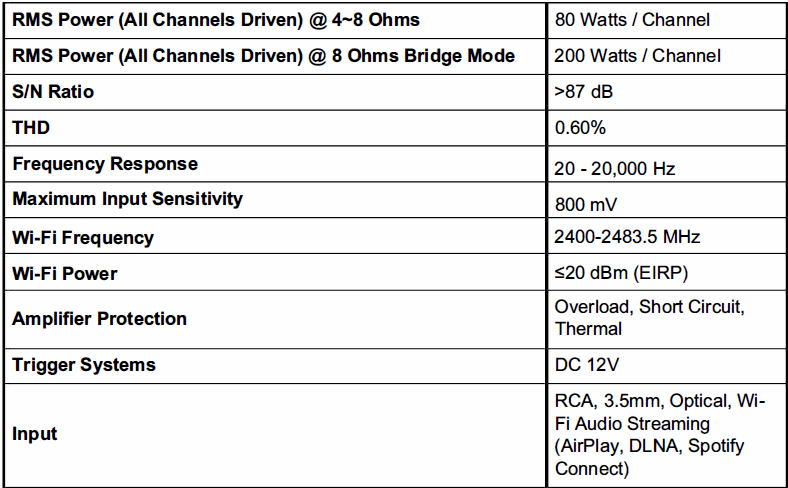 | RMS Power (All Channels Driven) @ 4~8 Ohms | 80 Watts / Channel |
|---|---|
| RMS Power (All Channels Driven) @ 8 Ohms Bridge Mode | 200 Watts / Channel |
| S/N Ratio | >87 dB |
| THD | 0.60% |
| Frequency Response | 20 - 20,000 Hz |
| Maximum Input Sensitivity | 800 mV |
| Wi-Fi Frequency | 2400-2483.5 MHz |
| Wi-Fi Power | ≤20 dBm (EIRP) |
| Amplifier Protection | Overload, Short Circuit, Thermal |
| Trigger Systems | DC 12V |
| Input | RCA, 3.5mm, Optical, Wi-Fi Audio Streaming (AirPlay, DLNA, Spotify Connect) |